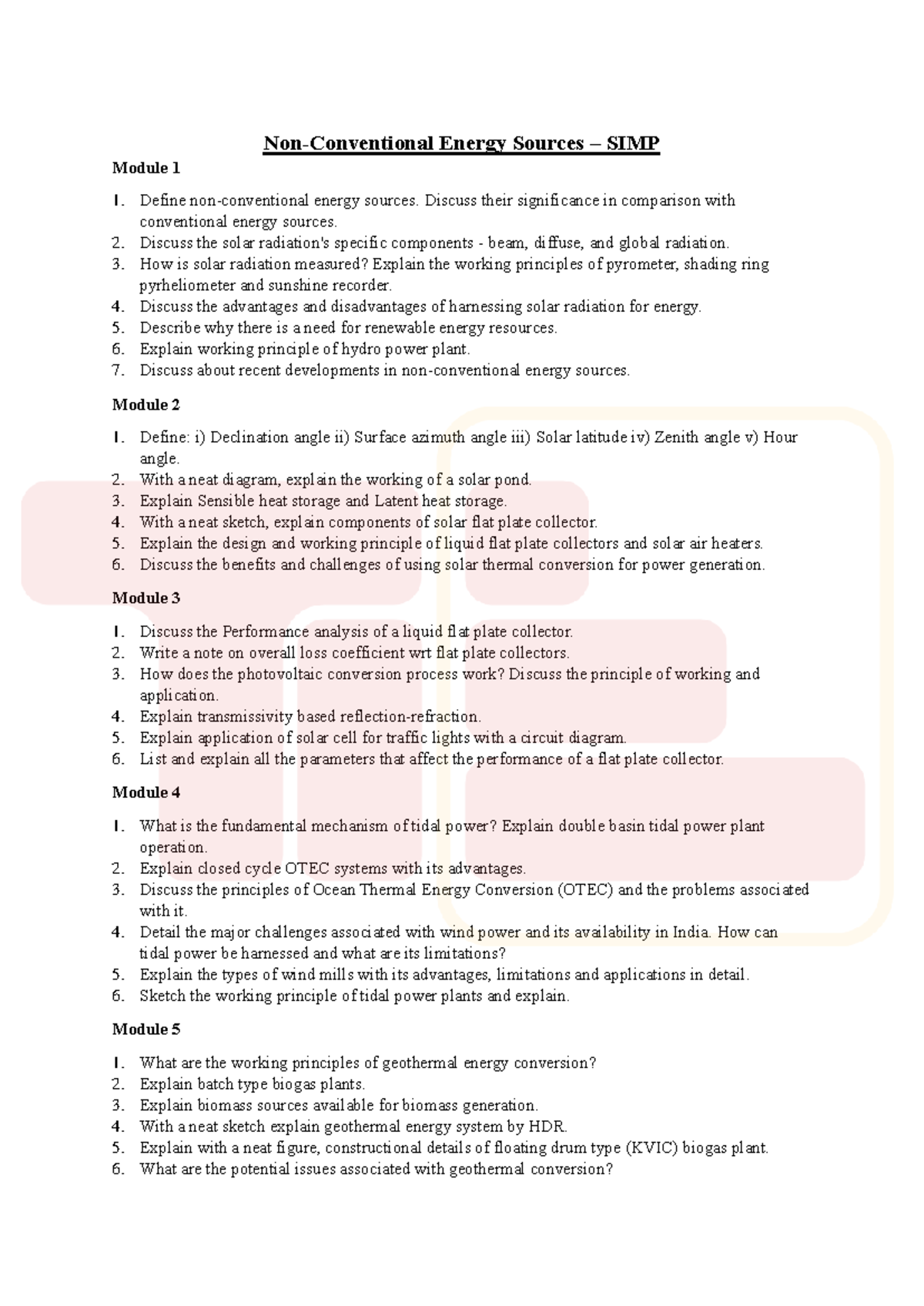 Non-Conventional Energy Sources – SIMP

Module 1

1. Define non-conventional energy sources. Discuss their significance in comparison with conventional energy sources.
2. Discuss the solar radiation's specific components - beam, diffuse, and global radiation.
3. How is solar radiation measured? Explain the working principles of pyrometer, shading ring pyrheliometer and sunshine recorder.
4. Discuss the advantages and disadvantages of harnessing solar radiation for energy.
5. Describe why there is a need for renewable energy resources.
6. Explain working principle of hydro power plant.
7. Discuss about recent developments in non-conventional energy sources.

Module 2

1. Define: i) Declination angle ii) Surface azimuth angle iii) Solar latitude iv) Zenith angle v) Hour angle.
2. With a neat diagram, explain the working of a solar pond.
3. Explain Sensible heat storage and Latent heat storage.
4. With a neat sketch, explain components of solar flat plate collector.
5. Explain the design and working principle of liquid flat plate collectors and solar air heaters.
6. Discuss the benefits and challenges of using solar thermal conversion for power generation.

Module 3

1. Discuss the Performance analysis of a liquid flat plate collector.
2. Write a note on overall loss coefficient wrt flat plate collectors.
3. How does the photovoltaic conversion process work? Discuss the principle of working and application.
4. Explain transmissivity based reflection-refraction.
5. Explain application of solar cell for traffic lights with a circuit diagram.
6. List and explain all the parameters that affect the performance of a flat plate collector.

Module 4

1. What is the fundamental mechanism of tidal power? Explain double basin tidal power plant operation.
2. Explain closed cycle OTEC systems with its advantages.
3. Discuss the principles of Ocean Thermal Energy Conversion (OTEC) and the problems associated with it.
4. Detail the major challenges associated with wind power and its availability in India. How can tidal power be harnessed and what are its limitations?
5. Explain the types of wind mills with its advantages, limitations and applications in detail.
6. Sketch the working principle of tidal power plants and explain.

Module 5

1. What are the working principles of geothermal energy conversion?
2. Explain batch type biogas plants.
3. Explain biomass sources available for biomass generation.
4. With a neat sketch explain geothermal energy system by HDR.
5. Explain with a neat figure, constructional details of floating drum type (KVIC) biogas plant.
6. What are the potential issues associated with geothermal conversion?